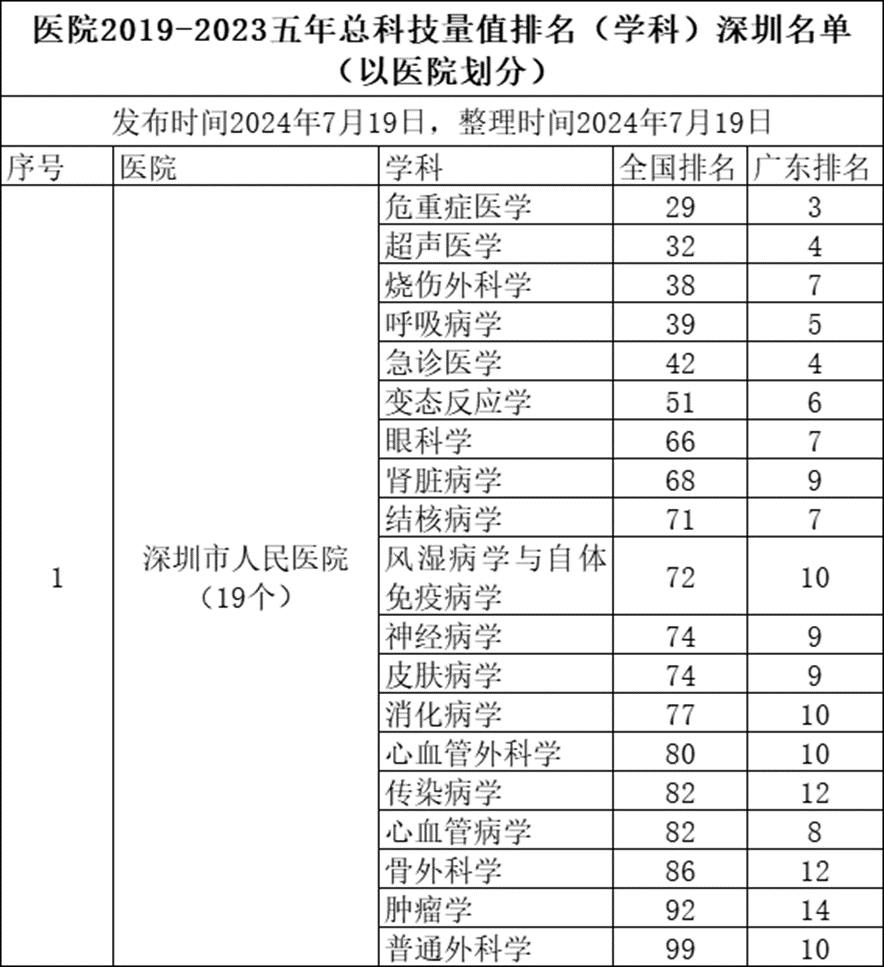 医院2019-2023五年总科技量值排名（学科）深圳名单（以医院划分）

发布时间2024年7月19日，整理时间2024年7月19日

| 序号 | 医院 | 学科 | 全国排名 | 广东排名 |
|---|---|---|---|---|
| 1 | 深圳市人民医院（19个） | 危重症医学 | 29 | 3 |
| | | 超声医学 | 32 | 4 |
| | | 烧伤外科学 | 38 | 7 |
| | | 呼吸病学 | 39 | 5 |
| | | 急诊医学 | 42 | 4 |
| | | 变态反应学 | 51 | 6 |
| | | 眼科学 | 66 | 7 |
| | | 肾脏病学 | 68 | 9 |
| | | 结核病学 | 71 | 7 |
| | | 风湿病学与自体免疫病学 | 72 | 10 |
| | | 神经病学 | 74 | 9 |
| | | 皮肤病学 | 74 | 9 |
| | | 消化病学 | 77 | 10 |
| | | 心血管外科学 | 80 | 10 |
| | | 传染病学 | 82 | 12 |
| | | 心血管病学 | 82 | 8 |
| | | 骨外科学 | 86 | 12 |
| | | 肿瘤学 | 92 | 14 |
| | | 普通外科学 | 99 | 10 |